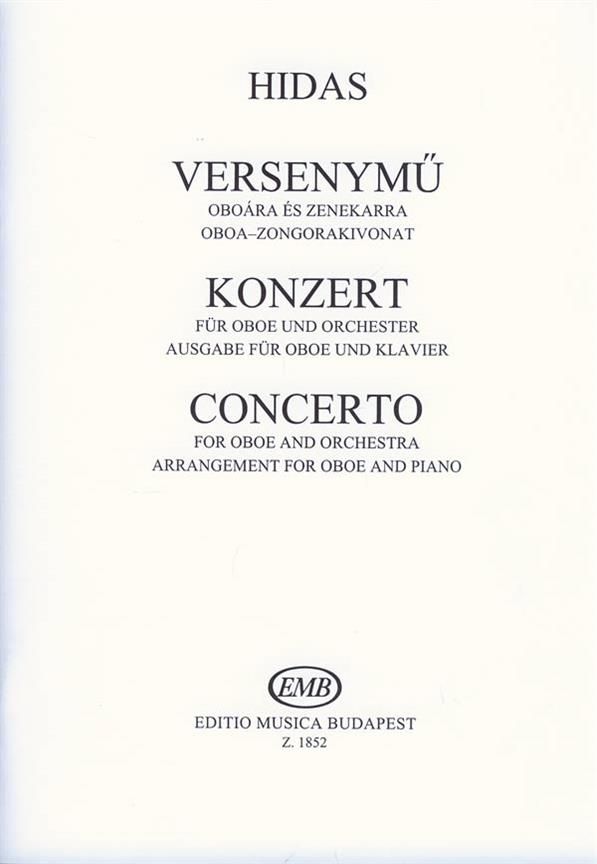 HIDAS

VERSENYMŰ
OBOÁRA ÉS ZENEKARRA
OBOA–ZONGORAKIVONAT

KONZERT
FÜR OBOE UND ORCHESTER
AUSGABE FÜR OBOE UND KLAVIER

CONCERTO
FOR OBOE AND ORCHESTRA
ARRANGEMENT FOR OBOE AND PIANO

EMB
EDITIO MUSICA BUDAPEST
Z. 1852